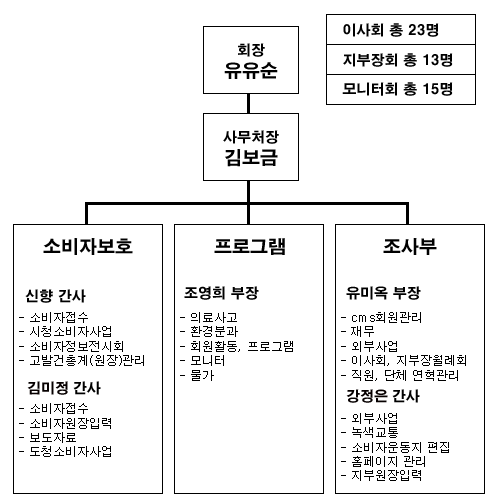 회장
유유순

이사회 총 23명
지부장회 총 13명
모니터회 총 15명

사무처장
김보금

소비자보호

신향 간사
- 소비자접수
- 시청소비자사업
- 소비자정보전시회
- 고발건총계(원장)관리

김미정 간사
- 소비자접수
- 소비자원장입력
- 보도자료
- 도청소비자사업

프로그램

조영희 부장
- 의료사고
- 환경분과
- 회원활동, 프로그램
- 모니터
- 물가

조사부

유미옥 부장
- cms회원관리
- 재무
- 외부사업
- 이사회, 지부장월례회
- 직원, 단체 연혁관리

강정은 간사
- 외부사업
- 녹색교통
- 소비자운동지 편집
- 홈페이지 관리
- 지부원장입력